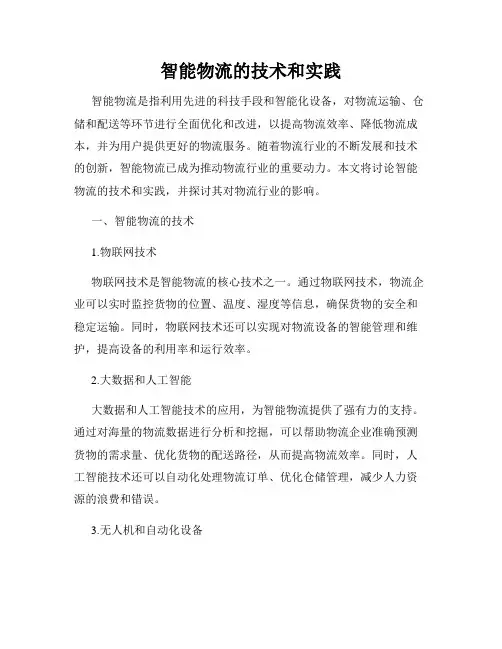 智能物流的技术和实践

智能物流是指利用先进的科技手段和智能化设备，对物流运输、仓储和配送等环节进行全面优化和改进，以提高物流效率、降低物流成本，并为用户提供更好的物流服务。随着物流行业的不断发展和技术的创新，智能物流已成为推动物流行业的重要动力。本文将讨论智能物流的技术和实践，并探讨其对物流行业的影响。

一、智能物流的技术

1.物联网技术

物联网技术是智能物流的核心技术之一。通过物联网技术，物流企业可以实时监控货物的位置、温度、湿度等信息，确保货物的安全和稳定运输。同时，物联网技术还可以实现对物流设备的智能管理和维护，提高设备的利用率和运行效率。

2.大数据和人工智能

大数据和人工智能技术的应用，为智能物流提供了强有力的支持。通过对海量的物流数据进行分析和挖掘，可以帮助物流企业准确预测货物的需求量、优化货物的配送路径，从而提高物流效率。同时，人工智能技术还可以自动化处理物流订单、优化仓储管理，减少人力资源的浪费和错误。

3.无人机和自动化设备